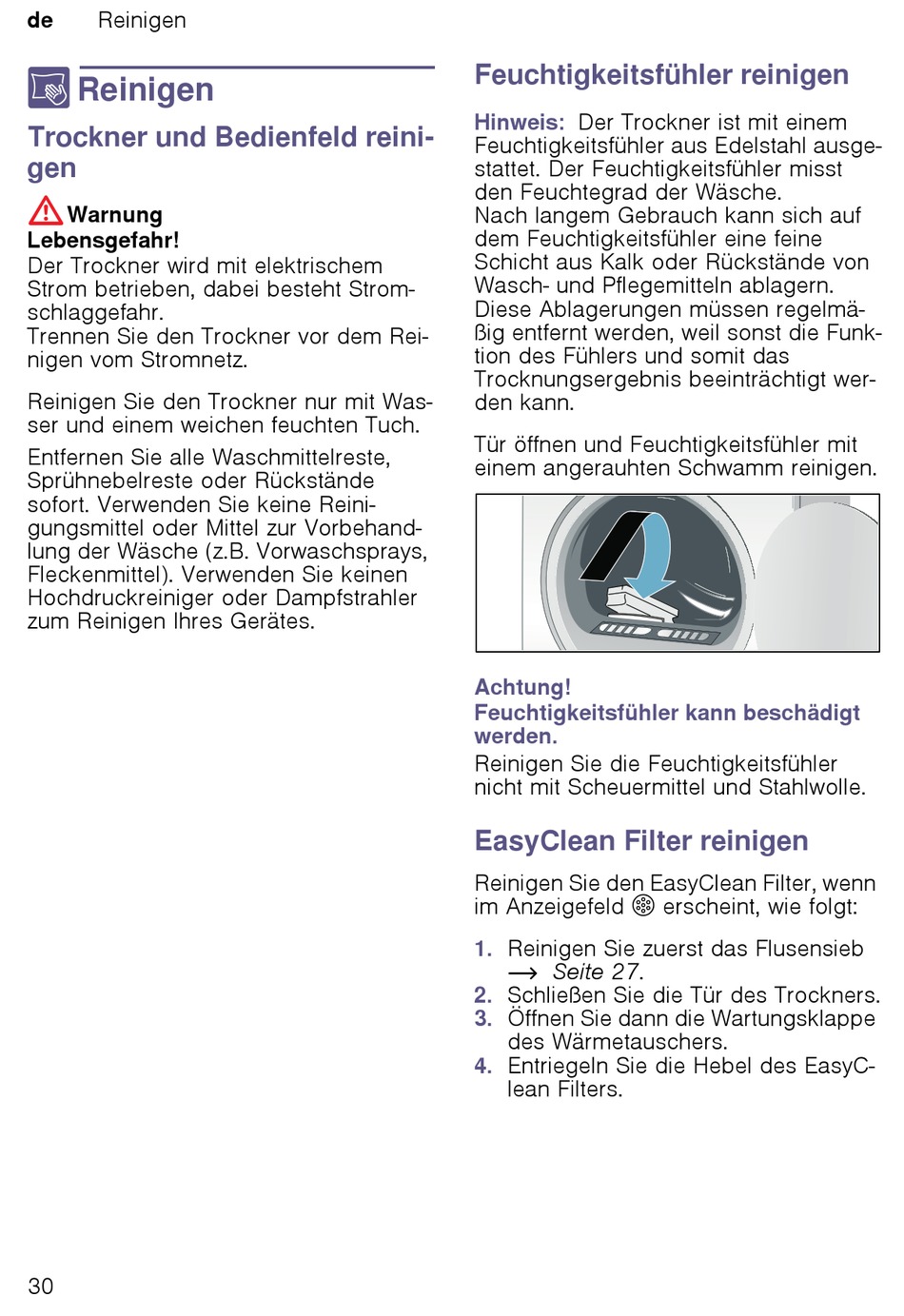 de Reinigen

Reinigen

Trockner und Bedienfeld reinigen

Warnung
Lebensgefahr!
Der Trockner wird mit elektrischem Strom betrieben, dabei besteht Stromschlaggefahr.
Trennen Sie den Trockner vor dem Reinigen vom Stromnetz.

Reinigen Sie den Trockner nur mit Wasser und einem weichen feuchten Tuch.

Entfernen Sie alle Waschmittelreste, Sprühnebelreste oder Rückstände sofort. Verwenden Sie keine Reinigungsmittel oder Mittel zur Vorbehandlung der Wäsche (z.B. Vorwaschsprays, Fleckenmittel). Verwenden Sie keinen Hochdruckreiniger oder Dampfstrahler zum Reinigen Ihres Gerätes.

Feuchtigkeitsfühler reinigen

Hinweis: Der Trockner ist mit einem Feuchtigkeitsfühler aus Edelstahl ausgestattet. Der Feuchtigkeitsfühler misst den Feuchtegrad der Wäsche.
Nach langem Gebrauch kann sich auf dem Feuchtigkeitsfühler eine feine Schicht aus Kalk oder Rückstände von Wasch- und Pflegemitteln ablagern. Diese Ablagerungen müssen regelmäßig entfernt werden, weil sonst die Funktion des Fühlers und somit das Trocknungsergebnis beeinträchtigt werden kann.

Tür öffnen und Feuchtigkeitsfühler mit einem angerauhten Schwamm reinigen.

Achtung!
Feuchtigkeitsfühler kann beschädigt werden.
Reinigen Sie die Feuchtigkeitsfühler nicht mit Scheuermittel und Stahlwolle.

EasyClean Filter reinigen

Reinigen Sie den EasyClean Filter, wenn im Anzeigefeld erscheint, wie folgt:

1. Reinigen Sie zuerst das Flusensieb → Seite 27.
2. Schließen Sie die Tür des Trockners.
3. Öffnen Sie dann die Wartungsklappe des Wärmetauschers.
4. Entriegeln Sie die Hebel des EasyClean Filters.

30